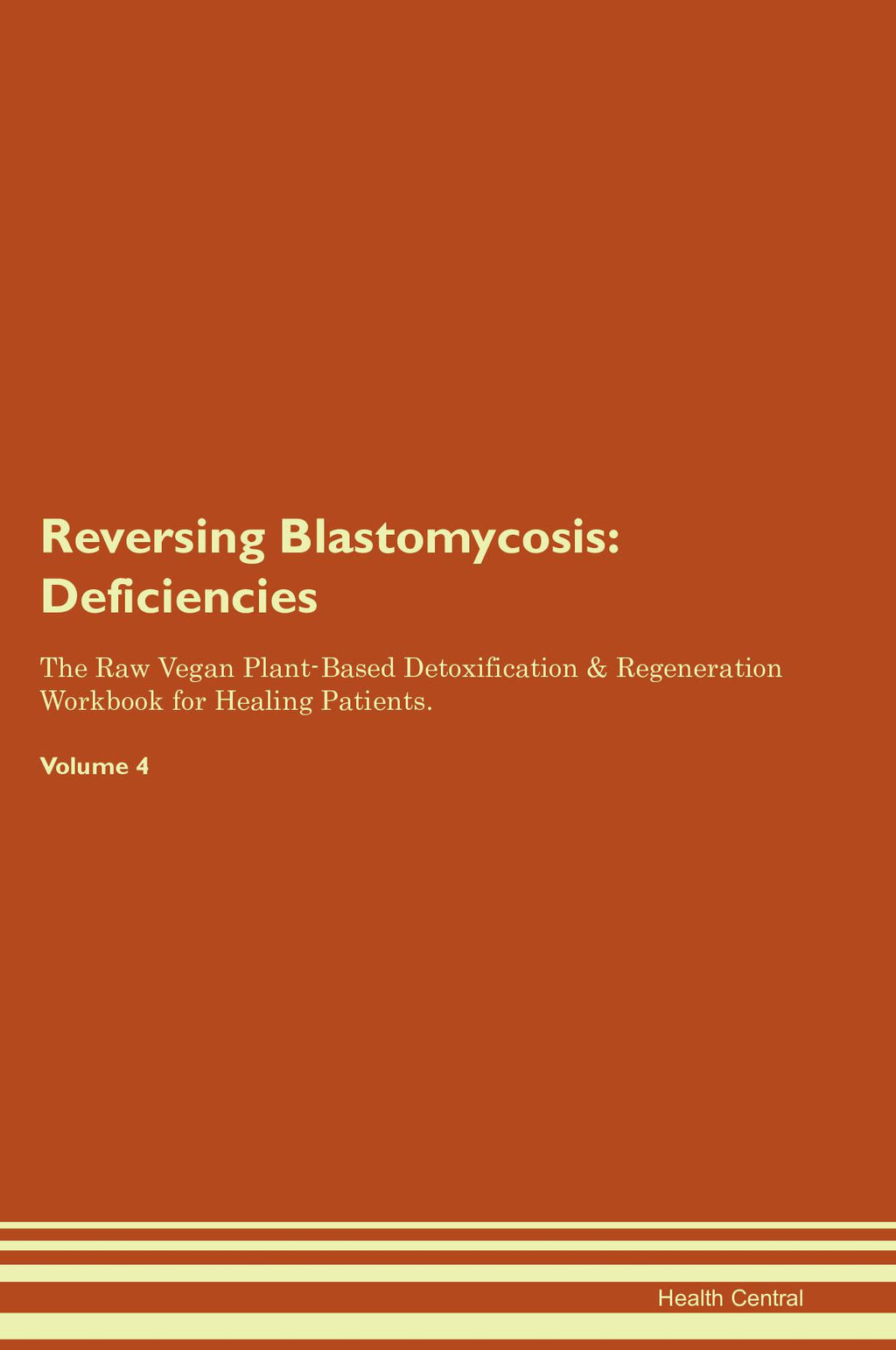 Reversing Blastomycosis: Deficiencies

The Raw Vegan Plant-Based Detoxification & Regeneration Workbook for Healing Patients.

Volume 4

Health Central